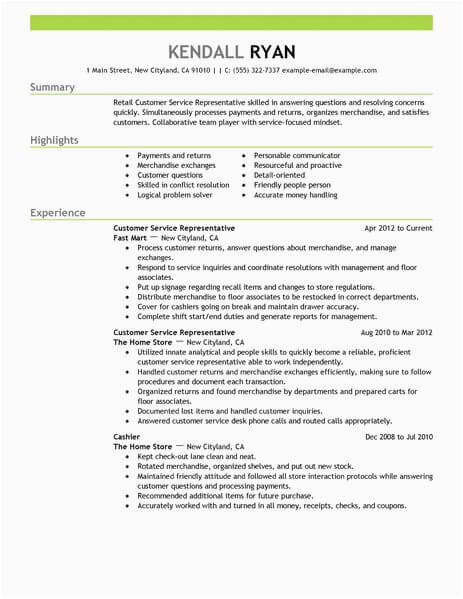 KENDALL RYAN

1 Main Street, New Cityland, CA 91010 | | C: (555) 322-7337 example-email@example.com

Summary

Retail Customer Service Representative skilled in answering questions and resolving concerns quickly. Simultaneously processes payments and returns, organizes merchandise, and satisfies customers. Collaborative team player with service-focused mindset.

Highlights

- Payments and returns
- Merchandise exchanges
- Customer questions
- Skilled in conflict resolution
- Logical problem solver
- Personable communicator
- Resourceful and proactive
- Detail-oriented
- Friendly people person
- Accurate money handling

Experience

Customer Service Representative Apr 2012 to Current
Fast Mart — New Cityland, CA
- Process customer returns, answer questions about merchandise, and manage exchanges.
- Respond to service inquiries and coordinate resolutions with management and floor associates.
- Put up signage regarding recall items and changes to store regulations.
- Distribute merchandise to floor associates to be restocked in correct departments.
- Cover for cashiers going on break and maintain drawer accuracy.
- Complete shift start/end duties and generate reports for management.

Customer Service Representative Aug 2010 to Mar 2012
The Home Store — New Cityland, CA
- Utilized innate analytical and people skills to quickly become a reliable, proficient customer service representative able to work independently.
- Handled customer returns and merchandise exchanges efficiently, making sure to follow procedures and document each transaction.
- Organized returns and found merchandise by departments and prepared carts for floor associates.
- Documented lost items and handled customer inquiries.
- Answered customer service desk phone calls and routed calls appropriately.

Cashier Dec 2008 to Jul 2010
The Home Store — New Cityland, CA
- Kept check-out lane clean and neat.
- Rotated merchandise, organized shelves, and put out new stock.
- Maintained friendly attitude and followed all store interaction protocols while answering customer questions and processing payments.
- Recommended additional items for future purchase.
- Accurately worked with and turned in all money, receipts, checks, and coupons.